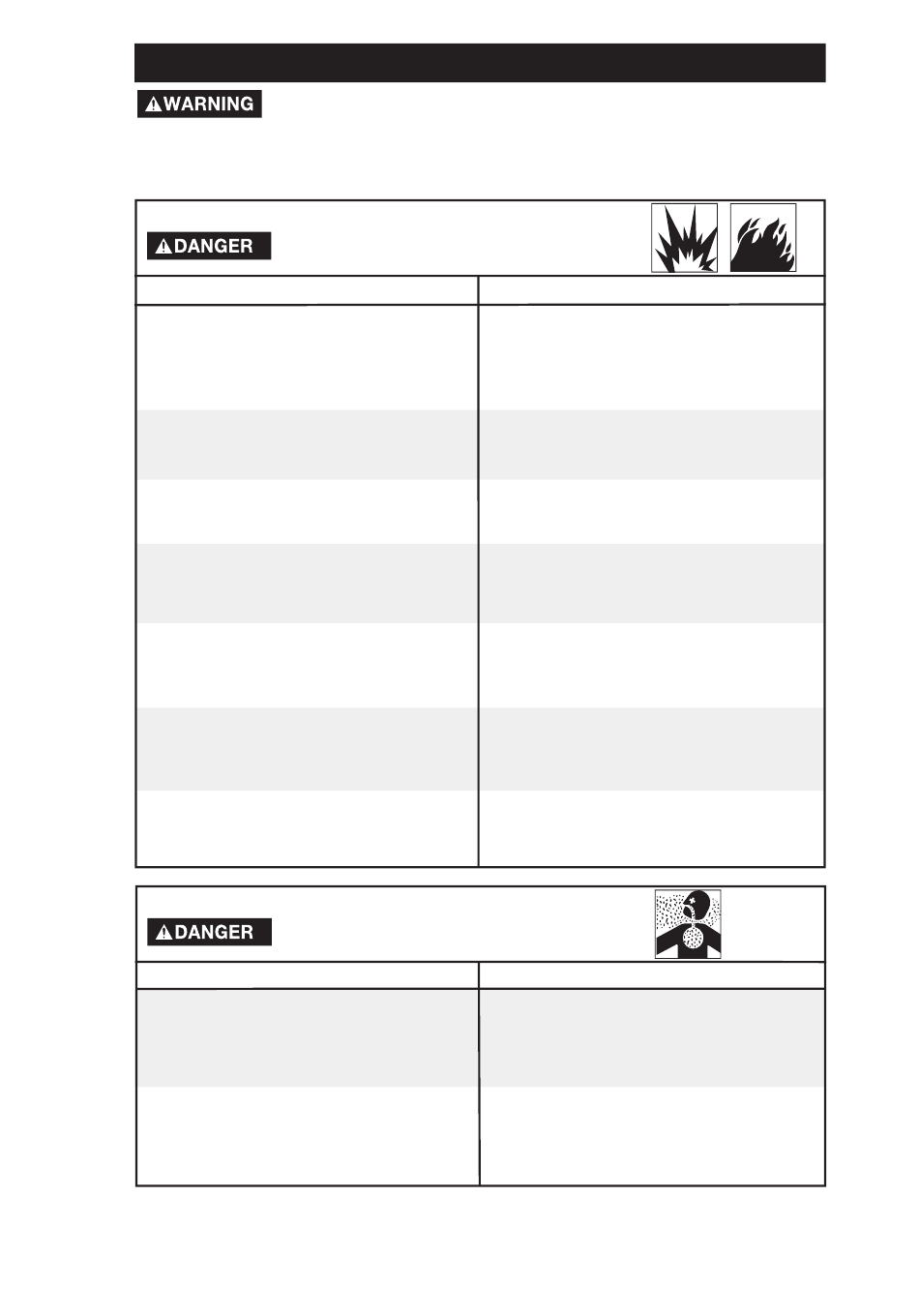 WARNING

DANGER

DANGER